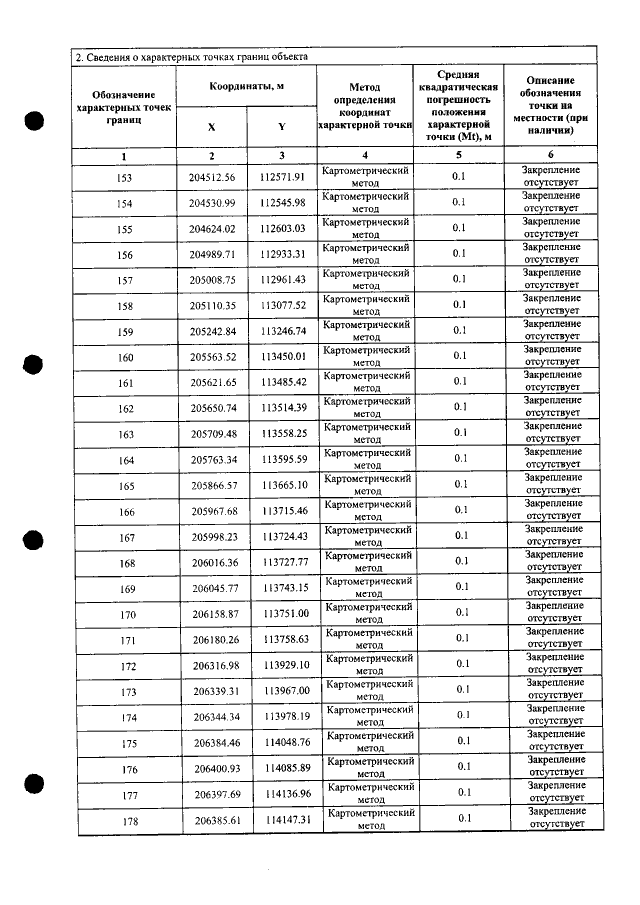 2. Сведения о характерных точках границ объекта

| Обозначение характерных точек границ | Координаты, м | | Метод определения координат характерной точки | Средняя квадратическая погрешность положения характерной точки (Mt), м | Описание обозначения точки на местности (при наличии) |
|---|---|---|---|---|---|
| | X | Y | | | |
| 1 | 2 | 3 | 4 | 5 | 6 |
| 153 | 204512.56 | 112571.91 | Картометрический метод | 0.1 | Закрепление отсутствует |
| 154 | 204530.99 | 112545.98 | Картометрический метод | 0.1 | Закрепление отсутствует |
| 155 | 204624.02 | 112603.03 | Картометрический метод | 0.1 | Закрепление отсутствует |
| 156 | 204989.71 | 112933.31 | Картометрический метод | 0.1 | Закрепление отсутствует |
| 157 | 205008.75 | 112961.43 | Картометрический метод | 0.1 | Закрепление отсутствует |
| 158 | 205110.35 | 113077.52 | Картометрический метод | 0.1 | Закрепление отсутствует |
| 159 | 205242.84 | 113246.74 | Картометрический метод | 0.1 | Закрепление отсутствует |
| 160 | 205563.52 | 113450.01 | Картометрический метод | 0.1 | Закрепление отсутствует |
| 161 | 205621.65 | 113485.42 | Картометрический метод | 0.1 | Закрепление отсутствует |
| 162 | 205650.74 | 113514.39 | Картометрический метод | 0.1 | Закрепление отсутствует |
| 163 | 205709.48 | 113558.25 | Картометрический метод | 0.1 | Закрепление отсутствует |
| 164 | 205763.34 | 113595.59 | Картометрический метод | 0.1 | Закрепление отсутствует |
| 165 | 205866.57 | 113665.10 | Картометрический метод | 0.1 | Закрепление отсутствует |
| 166 | 205967.68 | 113715.46 | Картометрический метод | 0.1 | Закрепление отсутствует |
| 167 | 205998.23 | 113724.43 | Картометрический метод | 0.1 | Закрепление отсутствует |
| 168 | 206016.36 | 113727.77 | Картометрический метод | 0.1 | Закрепление отсутствует |
| 169 | 206045.77 | 113743.15 | Картометрический метод | 0.1 | Закрепление отсутствует |
| 170 | 206158.87 | 113751.00 | Картометрический метод | 0.1 | Закрепление отсутствует |
| 171 | 206180.26 | 113758.63 | Картометрический метод | 0.1 | Закрепление отсутствует |
| 172 | 206316.98 | 113929.10 | Картометрический метод | 0.1 | Закрепление отсутствует |
| 173 | 206339.31 | 113967.00 | Картометрический метод | 0.1 | Закрепление отсутствует |
| 174 | 206344.34 | 113978.19 | Картометрический метод | 0.1 | Закрепление отсутствует |
| 175 | 206384.46 | 114048.76 | Картометрический метод | 0.1 | Закрепление отсутствует |
| 176 | 206400.93 | 114085.89 | Картометрический метод | 0.1 | Закрепление отсутствует |
| 177 | 206397.69 | 114136.96 | Картометрический метод | 0.1 | Закрепление отсутствует |
| 178 | 206385.61 | 114147.31 | Картометрический метод | 0.1 | Закрепление отсутствует |